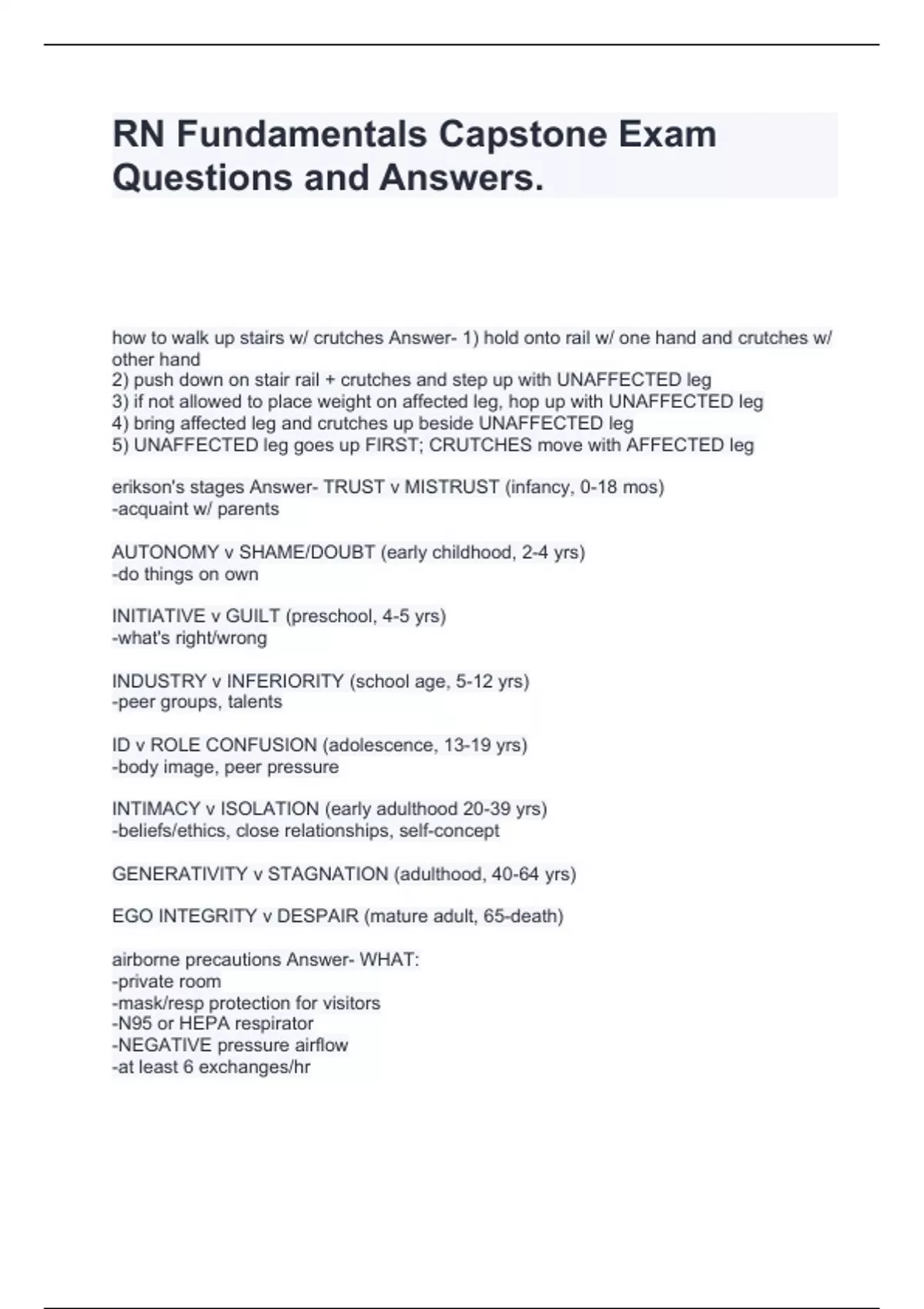 RN Fundamentals Capstone Exam Questions and Answers.

how to walk up stairs w/ crutches Answer- 1) hold onto rail w/ one hand and crutches w/ other hand
2) push down on stair rail + crutches and step up with UNAFFECTED leg
3) if not allowed to place weight on affected leg, hop up with UNAFFECTED leg
4) bring affected leg and crutches up beside UNAFFECTED leg
5) UNAFFECTED leg goes up FIRST; CRUTCHES move with AFFECTED leg

erikson's stages Answer- TRUST v MISTRUST (infancy, 0-18 mos)
-acquaint w/ parents

AUTONOMY v SHAME/DOUBT (early childhood, 2-4 yrs)
-do things on own

INITIATIVE v GUILT (preschool, 4-5 yrs)
-what's right/wrong

INDUSTRY v INFERIORITY (school age, 5-12 yrs)
-peer groups, talents

ID v ROLE CONFUSION (adolescence, 13-19 yrs)
-body image, peer pressure

INTIMACY v ISOLATION (early adulthood 20-39 yrs)
-beliefs/ethics, close relationships, self-concept

GENERATIVITY v STAGNATION (adulthood, 40-64 yrs)

EGO INTEGRITY v DESPAIR (mature adult, 65-death)

airborne precautions Answer- WHAT:
-private room
-mask/resp protection for visitors
-N95 or HEPA respirator
-NEGATIVE pressure airflow
-at least 6 exchanges/hr